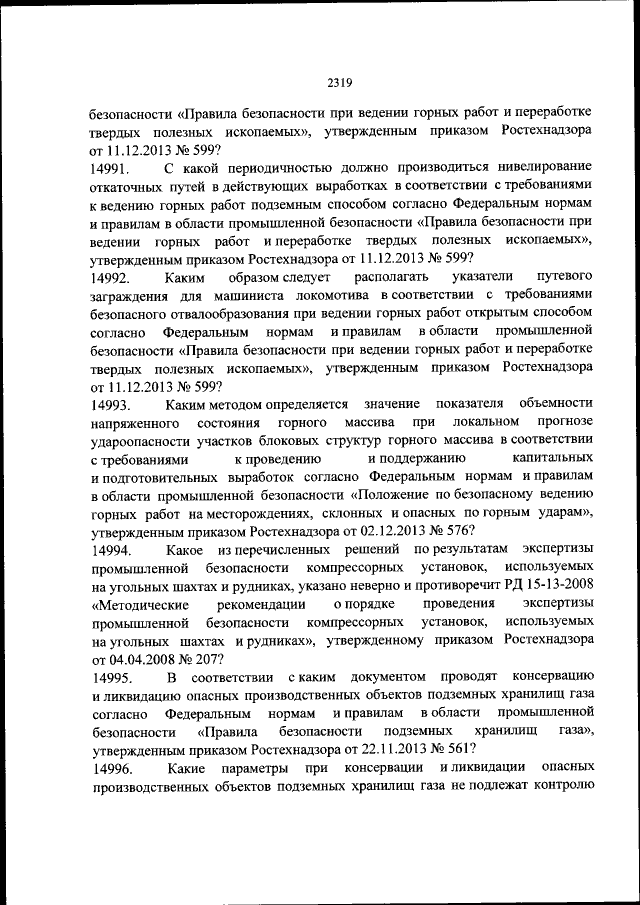 2319

безопасности «Правила безопасности при ведении горных работ и переработке твердых полезных ископаемых», утвержденным приказом Ростехнадзора от 11.12.2013 № 599?

14991. С какой периодичностью должно производиться нивелирование откаточных путей в действующих выработках в соответствии с требованиями к ведению горных работ подземным способом согласно Федеральным нормам и правилам в области промышленной безопасности «Правила безопасности при ведении горных работ и переработке твердых полезных ископаемых», утвержденным приказом Ростехнадзора от 11.12.2013 № 599?

14992. Каким образом следует располагать указатели путевого заграждения для машиниста локомотива в соответствии с требованиями безопасного отвалообразования при ведении горных работ открытым способом согласно Федеральным нормам и правилам в области промышленной безопасности «Правила безопасности при ведении горных работ и переработке твердых полезных ископаемых», утвержденным приказом Ростехнадзора от 11.12.2013 № 599?

14993. Каким методом определяется значение показателя объемности напряженного состояния горного массива при локальном прогнозе удароопасности участков блоковых структур горного массива в соответствии с требованиями к проведению и поддержанию капитальных и подготовительных выработок согласно Федеральным нормам и правилам в области промышленной безопасности «Положение по безопасному ведению горных работ на месторождениях, склонных и опасных по горным ударам», утвержденным приказом Ростехнадзора от 02.12.2013 № 576?

14994. Какое из перечисленных решений по результатам экспертизы промышленной безопасности компрессорных установок, используемых на угольных шахтах и рудниках, указано неверно и противоречит РД 15-13-2008 «Методические рекомендации о порядке проведения экспертизы промышленной безопасности компрессорных установок, используемых на угольных шахтах и рудниках», утвержденному приказом Ростехнадзора от 04.04.2008 № 207?

14995. В соответствии с каким документом проводят консервацию и ликвидацию опасных производственных объектов подземных хранилищ газа согласно Федеральным нормам и правилам в области промышленной безопасности «Правила безопасности подземных хранилищ газа», утвержденным приказом Ростехнадзора от 22.11.2013 № 561?

14996. Какие параметры при консервации и ликвидации опасных производственных объектов подземных хранилищ газа не подлежат контролю